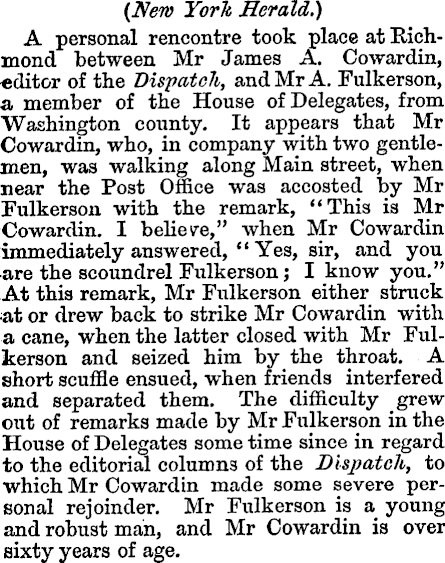 (New York Herald.)

A personal rencontre took place at Richmond between Mr James A. Cowardin, editor of the Dispatch, and Mr A. Fulkerson, a member of the House of Delegates, from Washington county. It appears that Mr Cowardin, who, in company with two gentlemen, was walking along Main street, when near the Post Office was accosted by Mr Fulkerson with the remark, "This is Mr Cowardin. I believe," when Mr Cowardin immediately answered, "Yes, sir, and you are the scoundrel Fulkerson; I know you." At this remark, Mr Fulkerson either struck at or drew back to strike Mr Cowardin with a cane, when the latter closed with Mr Fulkerson and seized him by the throat. A short scuffle ensued, when friends interfered and separated them. The difficulty grew out of remarks made by Mr Fulkerson in the House of Delegates some time since in regard to the editorial columns of the Dispatch, to which Mr Cowardin made some severe personal rejoinder. Mr Fulkerson is a young and robust man, and Mr Cowardin is over sixty years of age.